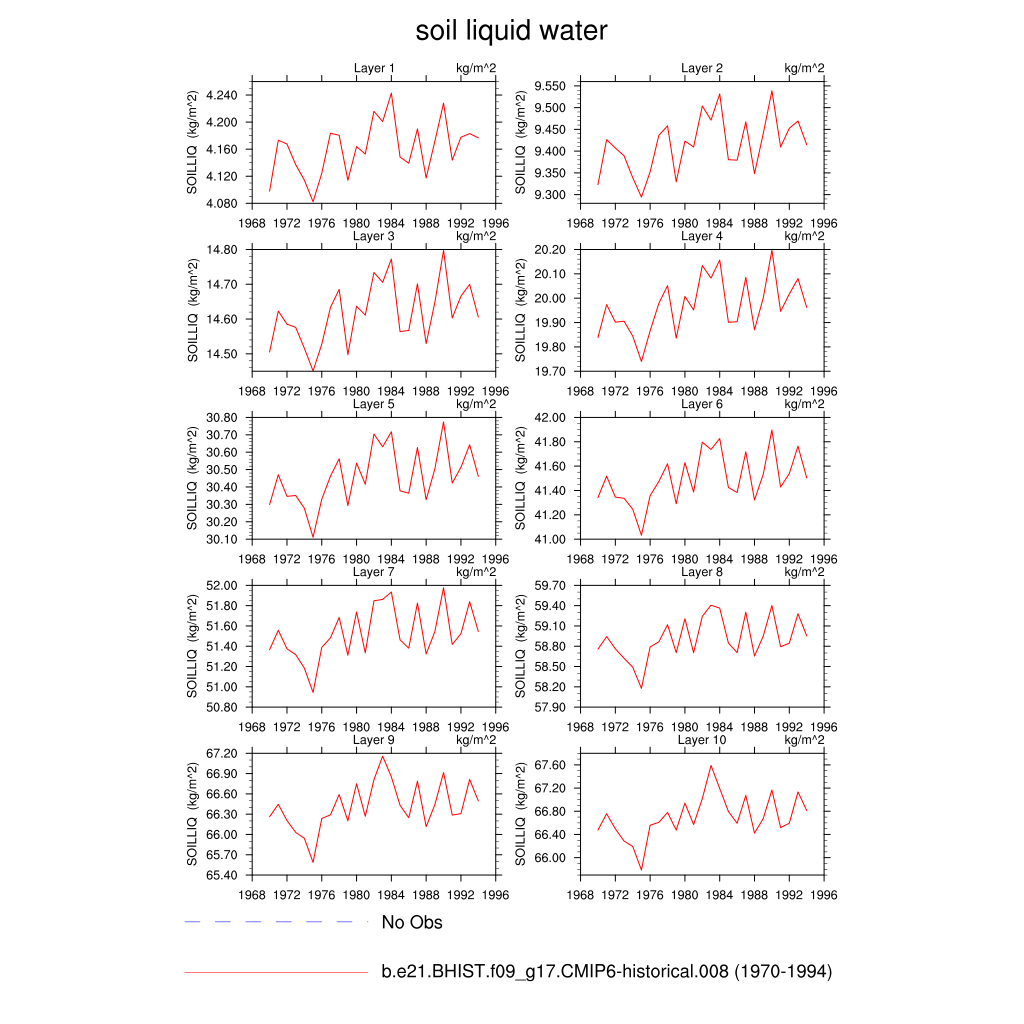 soil liquid water

Layer 1 kg/m^2
SOILLIQ (kg/m^2)
4.240
4.200
4.160
4.120
4.080
1968 1972 1976 1980 1984 1988 1992 1996

Layer 2 kg/m^2
SOILLIQ (kg/m^2)
9.550
9.500
9.450
9.400
9.350
9.300
1968 1972 1976 1980 1984 1988 1992 1996

Layer 3 kg/m^2
SOILLIQ (kg/m^2)
14.80
14.70
14.60
14.50
1968 1972 1976 1980 1984 1988 1992 1996

Layer 4 kg/m^2
SOILLIQ (kg/m^2)
20.20
20.10
20.00
19.90
19.80
19.70
1968 1972 1976 1980 1984 1988 1992 1996

Layer 5 kg/m^2
SOILLIQ (kg/m^2)
30.80
30.70
30.60
30.50
30.40
30.30
30.20
30.10
1968 1972 1976 1980 1984 1988 1992 1996

Layer 6 kg/m^2
SOILLIQ (kg/m^2)
42.00
41.80
41.60
41.40
41.20
41.00
1968 1972 1976 1980 1984 1988 1992 1996

Layer 7 kg/m^2
SOILLIQ (kg/m^2)
52.00
51.80
51.60
51.40
51.20
51.00
50.80
1968 1972 1976 1980 1984 1988 1992 1996

Layer 8 kg/m^2
SOILLIQ (kg/m^2)
59.70
59.40
59.10
58.80
58.50
58.20
57.90
1968 1972 1976 1980 1984 1988 1992 1996

Layer 9 kg/m^2
SOILLIQ (kg/m^2)
67.20
66.90
66.60
66.30
66.00
65.70
65.40
1968 1972 1976 1980 1984 1988 1992 1996

Layer 10 kg/m^2
SOILLIQ (kg/m^2)
67.60
67.20
66.80
66.40
66.00
1968 1972 1976 1980 1984 1988 1992 1996

No Obs

b.e21.BHIST.f09_g17.CMIP6-historical.008 (1970-1994)